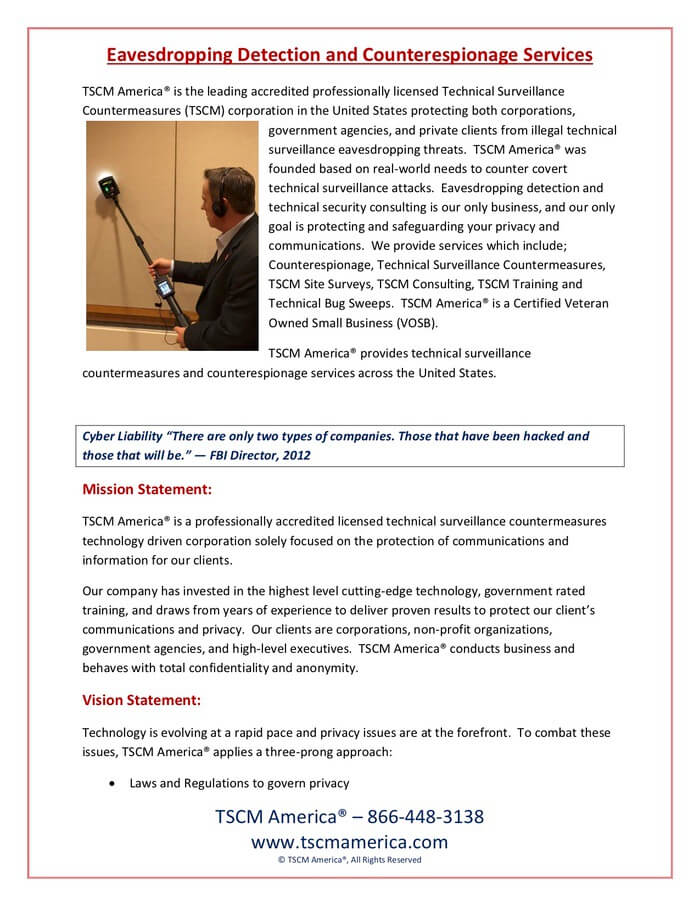 Eavesdropping Detection and Counterespionage Services

TSCM America® is the leading accredited professionally licensed Technical Surveillance Countermeasures (TSCM) corporation in the United States protecting both corporations, government agencies, and private clients from illegal technical surveillance eavesdropping threats. TSCM America® was founded based on real-world needs to counter covert technical surveillance attacks. Eavesdropping detection and technical security consulting is our only business, and our only goal is protecting and safeguarding your privacy and communications. We provide services which include; Counterespionage, Technical Surveillance Countermeasures, TSCM Site Surveys, TSCM Consulting, TSCM Training and Technical Bug Sweeps. TSCM America® is a Certified Veteran Owned Small Business (VOSB).

TSCM America® provides technical surveillance countermeasures and counterespionage services across the United States.

Cyber Liability "There are only two types of companies. Those that have been hacked and those that will be." — FBI Director, 2012

Mission Statement:

TSCM America® is a professionally accredited licensed technical surveillance countermeasures technology driven corporation solely focused on the protection of communications and information for our clients.

Our company has invested in the highest level cutting-edge technology, government rated training, and draws from years of experience to deliver proven results to protect our client's communications and privacy. Our clients are corporations, non-profit organizations, government agencies, and high-level executives. TSCM America® conducts business and behaves with total confidentiality and anonymity.

Vision Statement:

Technology is evolving at a rapid pace and privacy issues are at the forefront. To combat these issues, TSCM America® applies a three-prong approach:

• Laws and Regulations to govern privacy

TSCM America® – 866-448-3138
www.tscmamerica.com
© TSCM America®, All Rights Reserved